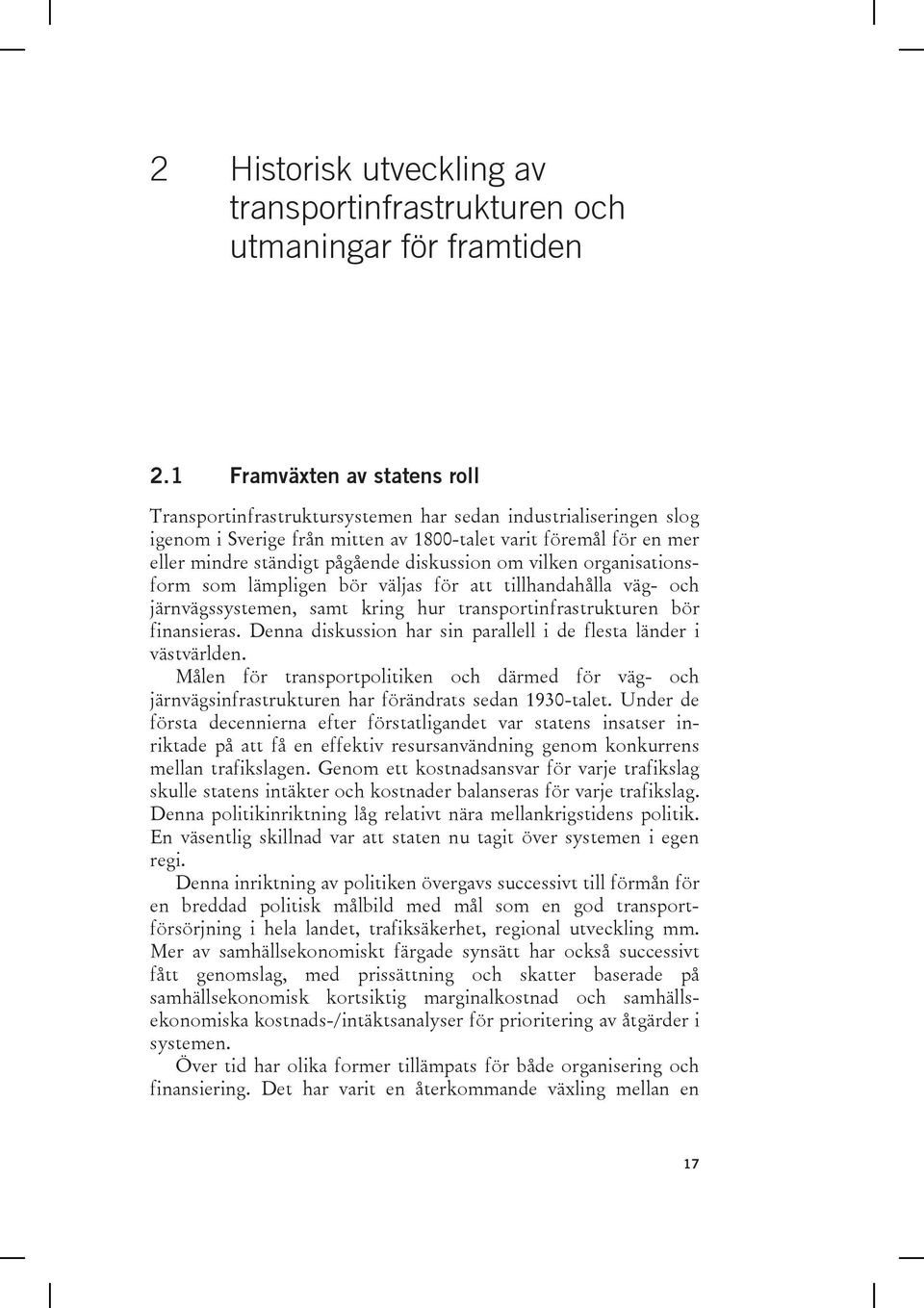 2 Historisk utveckling av transportinfrastrukturen och utmaningar för framtiden

2.1 Framväxten av statens roll

Transportinfrastruktursystemen har sedan industrialiseringen slog igenom i Sverige från mitten av 1800-talet varit föremål för en mer eller mindre ständigt pågående diskussion om vilken organisationsform som lämpligen bör väljas för att tillhandahålla väg- och järnvägssystemen, samt kring hur transportinfrastrukturen bör finansieras. Denna diskussion har sin parallell i de flesta länder i västvärlden.

Målen för transportpolitiken och därmed för väg- och järnvägsinfrastrukturen har förändrats sedan 1930-talet. Under de första decennierna efter förstatligandet var statens insatser inriktade på att få en effektiv resursanvändning genom konkurrens mellan trafikslagen. Genom ett kostnadsansvar för varje trafikslag skulle statens intäkter och kostnader balanseras för varje trafikslag. Denna politikinriktning låg relativt nära mellankrigstidens politik. En väsentlig skillnad var att staten nu tagit över systemen i egen regi.

Denna inriktning av politiken övergavs successivt till förmån för en breddad politisk målbild med mål som en god transportförsörjning i hela landet, trafiksäkerhet, regional utveckling mm. Mer av samhällsekonomiskt färgade synsätt har också successivt fått genomslag, med prissättning och skatter baserade på samhällsekonomisk kortsiktig marginalkostnad och samhällsekonomiska kostnads-/intäktsanalyser för prioritering av åtgärder i systemen.

Över tid har olika former tillämpats för både organisering och finansiering. Det har varit en återkommande växling mellan en

17